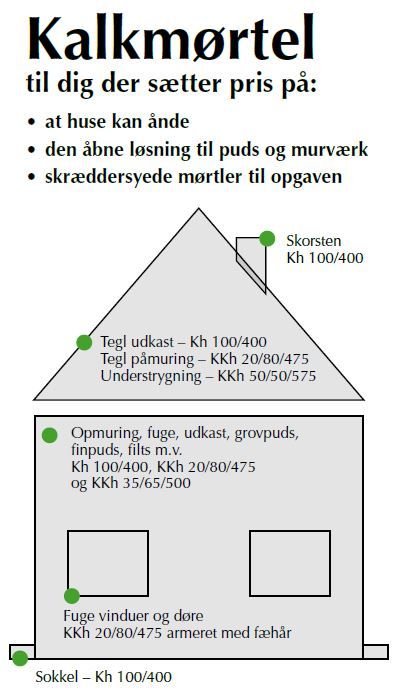 Kalkmørtel
til dig der sætter pris på:

• at huse kan ånde
• den åbne løsning til puds og murværk
• skræddersyede mørtler til opgaven

Skorsten
Kh 100/400

Tegl udkast – Kh 100/400
Tegl påmuring – KKh 20/80/475
Understrygning – KKh 50/50/575

Opmuring, fuge, udkast, grovpuds, finpuds, filts m.v.
Kh 100/400, KKh 20/80/475
og KKh 35/65/500

Fuge vinduer og døre
KKh 20/80/475 armeret med fæhår

Sokkel – Kh 100/400